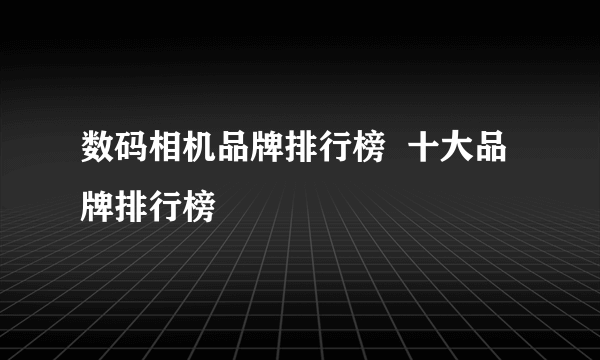 数码相机品牌排行榜 十大品牌排行榜